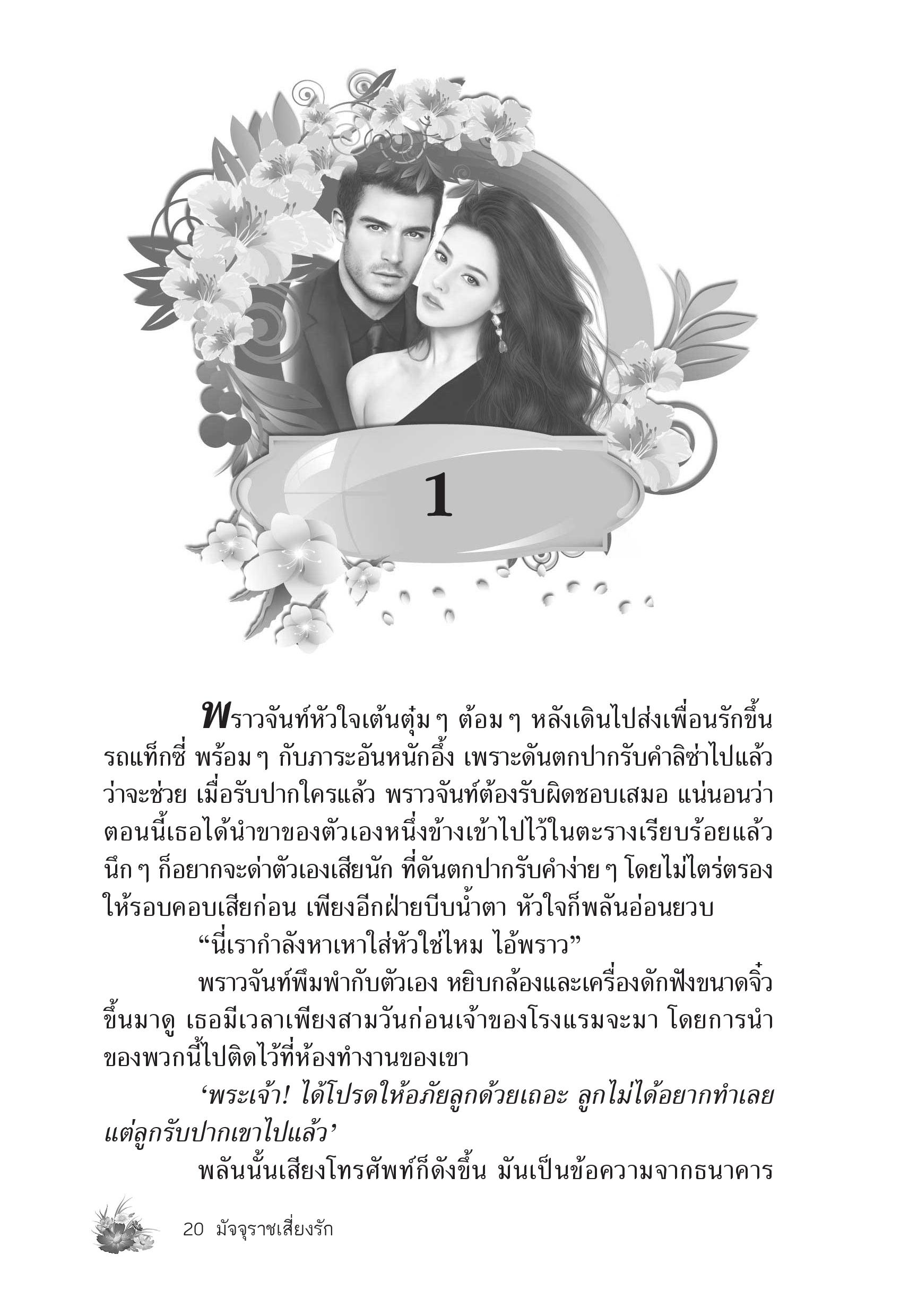 1

พราวจันท์หัวใจเต้นตุ๋ม ๆ ต้อม ๆ หลังเดินไปส่งเพื่อนรักขึ้นรถแท็กซี่ พร้อม ๆ กับภาระอันหนักอึ้ง เพราะดันตกปากรับคำลิซ่าไปแล้วว่าจะช่วย เมื่อรับปากใครแล้ว พราวจันท์ต้องรับผิดชอบเสมอ แน่นอนว่าตอนนี้เธอได้นำขาของตัวเองหนึ่งข้างเข้าไปไว้ในตะรางเรียบร้อยแล้ว นึก ๆ ก็อยากจะด่าตัวเองเสียนัก ที่ดันตกปากรับคำง่าย ๆ โดยไม่ไตร่ตรองให้รอบคอบเสียก่อน เพียงอีกฝ่ายบีบน้ำตา หัวใจก็พลันอ่อนยวบ

“นี่เรากำลังหาเหาใส่หัวใช่ไหม ไอ้พราว”

พราวจันท์พึมพำกับตัวเอง หยิบกล้องและเครื่องดักฟังขนาดจิ๋วขึ้นมาดู เธอมีเวลาเพียงสามวันก่อนเจ้าของโรงแรมจะมา โดยการนำของพวกนี้ไปติดไว้ที่ห้องทำงานของเขา

‘พระเจ้า! ได้โปรดให้อภัยลูกด้วยเถอะ ลูกไม่ได้อยากทำเลย แต่ลูกรับปากเขาไปแล้ว’

พลันนั้นเสียงโทรศัพท์ก็ดังขึ้น มันเป็นข้อความจากธนาคาร

20 มัจจุราชเสี่ยงรัก